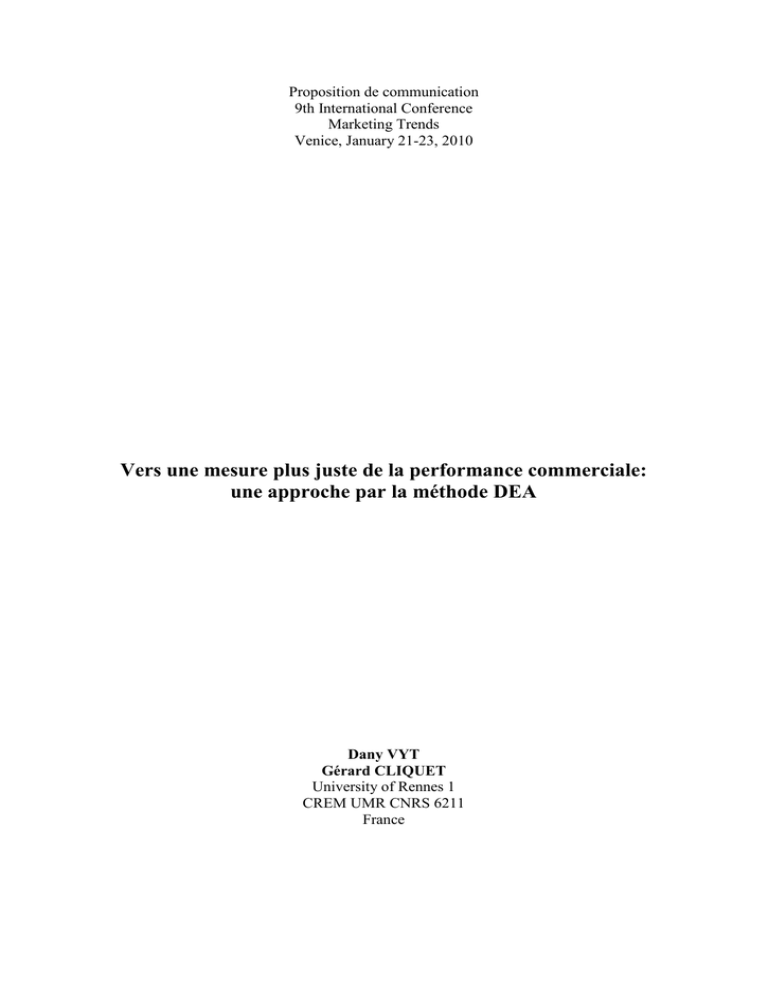 Proposition de communication
9th International Conference
Marketing Trends
Venice, January 21-23, 2010

Vers une mesure plus juste de la performance commerciale:
une approche par la méthode DEA

Dany VYT
Gérard CLIQUET
University of Rennes 1
CREM UMR CNRS 6211
France